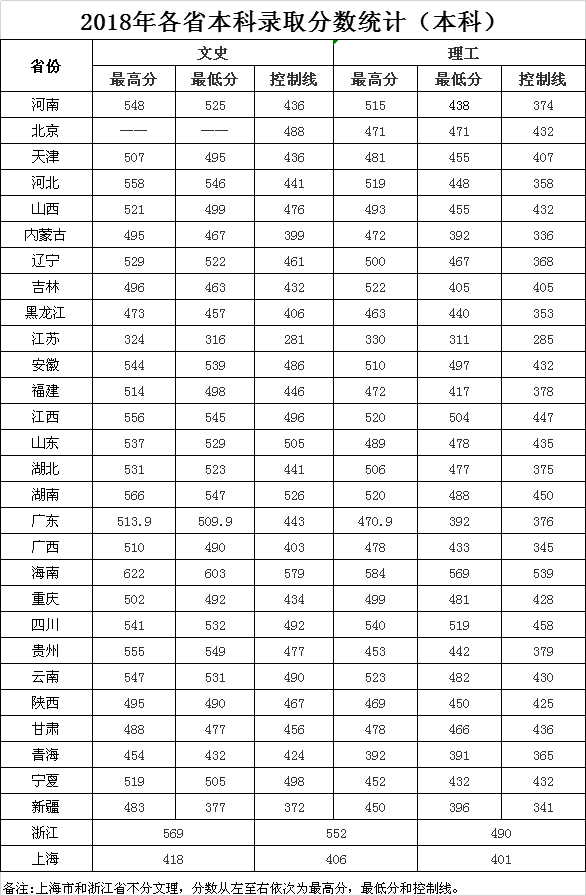 2018年各省本科录取分数统计（本科）

| 省份 | 文史 | | | 理工 | | |
|---|---|---|---|---|---|---|
| | 最高分 | 最低分 | 控制线 | 最高分 | 最低分 | 控制线 |
| 河南 | 548 | 525 | 436 | 515 | 438 | 374 |
| 北京 | —— | —— | 488 | 471 | 471 | 432 |
| 天津 | 507 | 495 | 436 | 481 | 455 | 407 |
| 河北 | 558 | 546 | 441 | 519 | 448 | 358 |
| 山西 | 521 | 499 | 476 | 493 | 455 | 432 |
| 内蒙古 | 495 | 467 | 399 | 472 | 392 | 336 |
| 辽宁 | 529 | 522 | 461 | 500 | 467 | 368 |
| 吉林 | 496 | 463 | 432 | 522 | 405 | 405 |
| 黑龙江 | 473 | 457 | 406 | 463 | 440 | 353 |
| 江苏 | 324 | 316 | 281 | 330 | 311 | 285 |
| 安徽 | 544 | 539 | 486 | 510 | 497 | 432 |
| 福建 | 514 | 498 | 446 | 472 | 417 | 378 |
| 江西 | 556 | 545 | 496 | 520 | 504 | 447 |
| 山东 | 537 | 529 | 505 | 489 | 478 | 435 |
| 湖北 | 531 | 523 | 441 | 506 | 477 | 375 |
| 湖南 | 566 | 547 | 526 | 520 | 488 | 450 |
| 广东 | 513.9 | 509.9 | 443 | 470.9 | 392 | 376 |
| 广西 | 510 | 490 | 403 | 478 | 433 | 345 |
| 海南 | 622 | 603 | 579 | 584 | 569 | 539 |
| 重庆 | 502 | 492 | 434 | 499 | 481 | 428 |
| 四川 | 541 | 532 | 492 | 540 | 519 | 458 |
| 贵州 | 555 | 549 | 477 | 453 | 442 | 379 |
| 云南 | 547 | 531 | 490 | 523 | 482 | 430 |
| 陕西 | 495 | 490 | 467 | 469 | 450 | 425 |
| 甘肃 | 488 | 477 | 456 | 478 | 466 | 436 |
| 青海 | 454 | 432 | 424 | 392 | 391 | 365 |
| 宁夏 | 519 | 505 | 498 | 452 | 432 | 432 |
| 新疆 | 483 | 377 | 372 | 450 | 396 | 341 |
| 浙江 | 569 | | 552 | | 490 | |
| 上海 | 418 | | 406 | | 401 | |

备注：上海市和浙江省不分文理，分数从左至右依次为最高分，最低分和控制线。